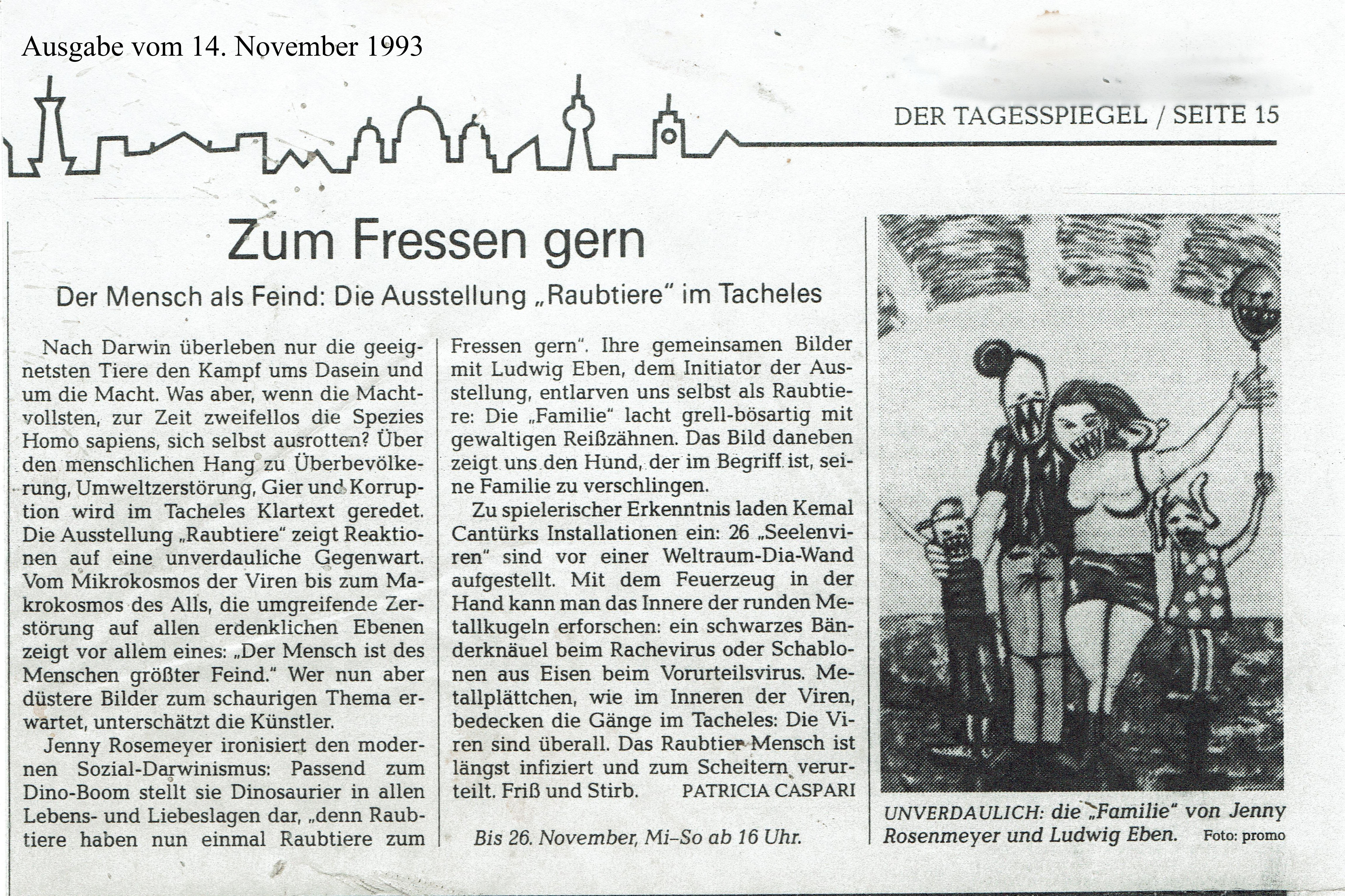 Ausgabe vom 14. November 1993

DER TAGESSPIEGEL / SEITE 15

Zum Fressen gern

Der Mensch als Feind: Die Ausstellung „Raubtiere" im Tacheles

Nach Darwin überleben nur die geeignetsten Tiere den Kampf ums Dasein und um die Macht. Was aber, wenn die Machtvollsten, zur Zeit zweifellos die Spezies Homo sapiens, sich selbst ausrotten? Über den menschlichen Hang zu Überbevölkerung, Umweltzerstörung, Gier und Korruption wird im Tacheles Klartext geredet. Die Ausstellung „Raubtiere" zeigt Reaktionen auf eine unverdauliche Gegenwart. Vom Mikrokosmos der Viren bis zum Makrokosmos des Alls, die umgreifende Zerstörung auf allen erdenklichen Ebenen zeigt vor allem eines: „Der Mensch ist des Menschen größter Feind." Wer nun aber düstere Bilder zum schaurigen Thema erwartet, unterschätzt die Künstler.

Jenny Rosemeyer ironisiert den modernen Sozial-Darwinismus: Passend zum Dino-Boom stellt sie Dinosaurier in allen Lebens- und Liebeslagen dar, „denn Raubtiere haben nun einmal Raubtiere zum Fressen gern". Ihre gemeinsamen Bilder mit Ludwig Eben, dem Initiator der Ausstellung, entlarven uns selbst als Raubtiere: Die „Familie" lacht grell-bösartig mit gewaltigen Reißzähnen. Das Bild daneben zeigt uns den Hund, der im Begriff ist, seine Familie zu verschlingen.

Zu spielerischer Erkenntnis laden Kemal Cantürks Installationen ein: 26 „Seelenviren" sind vor einer Weltraum-Dia-Wand aufgestellt. Mit dem Feuerzeug in der Hand kann man das Innere der runden Metallkugeln erforschen: ein schwarzes Bänderknäuel beim Rachevirus oder Schablonen aus Eisen beim Vorurteilsvirus. Metallplättchen, wie im Inneren der Viren, bedecken die Gänge im Tacheles: Die Viren sind überall. Das Raubtier Mensch ist längst infiziert und zum Scheitern verurteilt. Friß und Stirb. PATRICIA CASPARI

Bis 26. November, Mi–So ab 16 Uhr.

UNVERDAULICH: die „Familie" von Jenny Rosenmeyer und Ludwig Eben. Foto: promo